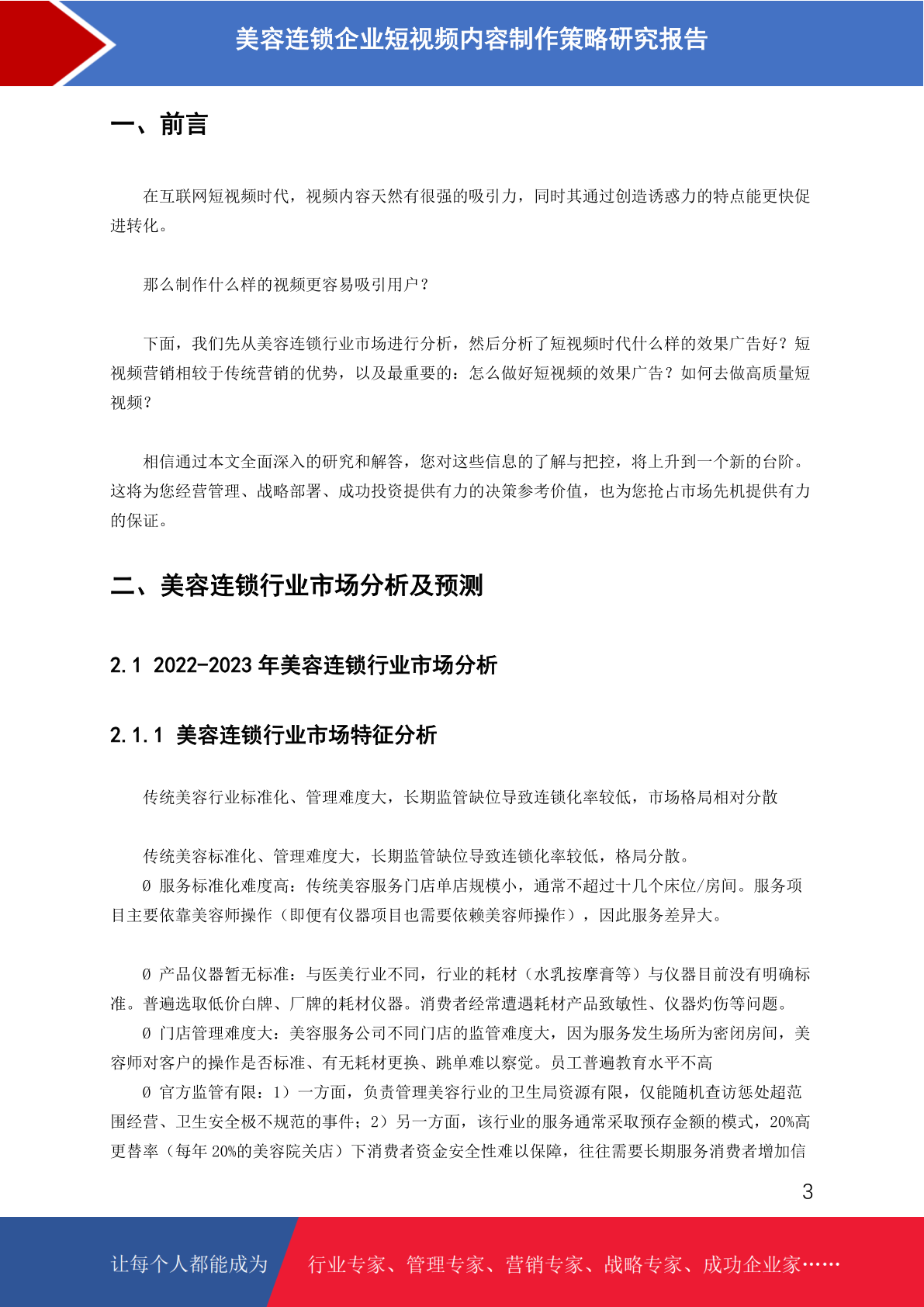 美容连锁企业短视频内容制作策略研究报告

一、前言

在互联网短视频时代，视频内容天然有很强的吸引力，同时其通过创造诱惑力的特点能更快促进转化。

那么制作什么样的视频更容易吸引用户？

下面，我们先从美容连锁行业市场进行分析，然后分析了短视频时代什么样的效果广告好？短视频营销相较于传统营销的优势，以及最重要的：怎么做好短视频的效果广告？如何去做高质量短视频？

相信通过本文全面深入的研究和解答，您对这些信息的了解与把控，将上升到一个新的台阶。这将为您经营管理、战略部署、成功投资提供有力的决策参考价值，也为您抢占市场先机提供有力的保证。

二、美容连锁行业市场分析及预测

2.1 2022-2023 年美容连锁行业市场分析

2.1.1 美容连锁行业市场特征分析

传统美容行业标准化、管理难度大，长期监管缺位导致连锁化率较低，市场格局相对分散

传统美容标准化、管理难度大，长期监管缺位导致连锁化率较低，格局分散。
Ø 服务标准化难度高：传统美容服务门店单店规模小，通常不超过十几个床位/房间。服务项目主要依靠美容师操作（即便有仪器项目也需要依赖美容师操作），因此服务差异大。

Ø 产品仪器暂无标准：与医美行业不同，行业的耗材（水乳按摩膏等）与仪器目前没有明确标准。普遍选取低价白牌、厂牌的耗材仪器。消费者经常遭遇耗材产品致敏性、仪器灼伤等问题。
Ø 门店管理难度大：美容服务公司不同门店的监管难度大，因为服务发生场所为密闭房间，美容师对客户的操作是否标准、有无耗材更换、跳单难以察觉。员工普遍教育水平不高
Ø 官方监管有限：1）一方面，负责管理美容行业的卫生局资源有限，仅能随机查访惩处超范围经营、卫生安全极不规范的事件；2）另一方面，该行业的服务通常采取预存金额的模式，20%高更替率（每年 20%的美容院关店）下消费者资金安全性难以保障，往往需要长期服务消费者增加信

3

让每个人都能成为 行业专家、管理专家、营销专家、战略专家、成功企业家……